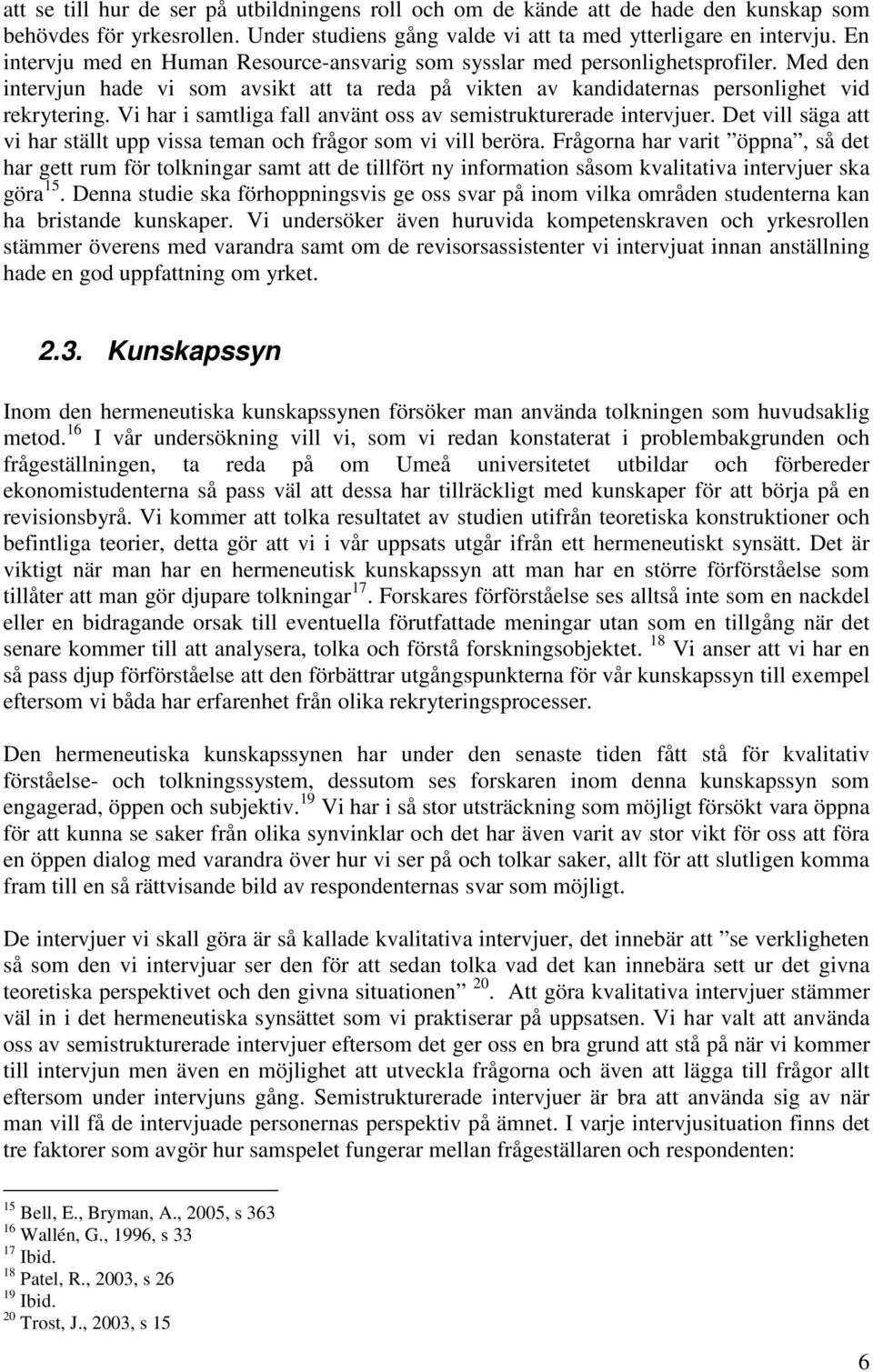 att se till hur de ser på utbildningens roll och om de kände att de hade den kunskap som behövdes för yrkesrollen. Under studiens gång valde vi att ta med ytterligare en intervju. En intervju med en Human Resource-ansvarig som sysslar med personlighetsprofiler. Med den intervjun hade vi som avsikt att ta reda på vikten av kandidaternas personlighet vid rekrytering. Vi har i samtliga fall använt oss av semistrukturerade intervjuer. Det vill säga att vi har ställt upp vissa teman och frågor som vi vill beröra. Frågorna har varit ”öppna”, så det har gett rum för tolkningar samt att de tillfört ny information såsom kvalitativa intervjuer ska göra$^{15}$. Denna studie ska förhoppningsvis ge oss svar på inom vilka områden studenterna kan ha bristande kunskaper. Vi undersöker även huruvida kompetenskraven och yrkesrollen stämmer överens med varandra samt om de revisorsassistenter vi intervjuat innan anställning hade en god uppfattning om yrket.

2.3. Kunskapssyn

Inom den hermeneutiska kunskapssynen försöker man använda tolkningen som huvudsaklig metod.$^{16}$ I vår undersökning vill vi, som vi redan konstaterat i problembakgrunden och frågeställningen, ta reda på om Umeå universitetet utbildar och förbereder ekonomistudenterna så pass väl att dessa har tillräckligt med kunskaper för att börja på en revisionsbyrå. Vi kommer att tolka resultatet av studien utifrån teoretiska konstruktioner och befintliga teorier, detta gör att vi i vår uppsats utgår ifrån ett hermeneutiskt synsätt. Det är viktigt när man har en hermeneutisk kunskapssyn att man har en större förförståelse som tillåter att man gör djupare tolkningar$^{17}$. Forskares förförståelse ses alltså inte som en nackdel eller en bidragande orsak till eventuella förutfattade meningar utan som en tillgång när det senare kommer till att analysera, tolka och förstå forskningsobjektet. $^{18}$ Vi anser att vi har en så pass djup förförståelse att den förbättrar utgångspunkterna för vår kunskapssyn till exempel eftersom vi båda har erfarenhet från olika rekryteringsprocesser.

Den hermeneutiska kunskapssynen har under den senaste tiden fått stå för kvalitativ förståelse- och tolkningssystem, dessutom ses forskaren inom denna kunskapssyn som engagerad, öppen och subjektiv.$^{19}$ Vi har i så stor utsträckning som möjligt försökt vara öppna för att kunna se saker från olika synvinklar och det har även varit av stor vikt för oss att föra en öppen dialog med varandra över hur vi ser på och tolkar saker, allt för att slutligen komma fram till en så rättvisande bild av respondenternas svar som möjligt.

De intervjuer vi skall göra är så kallade kvalitativa intervjuer, det innebär att ”se verkligheten så som den vi intervjuar ser den för att sedan tolka vad det kan innebära sett ur det givna teoretiska perspektivet och den givna situationen” $^{20}$. Att göra kvalitativa intervjuer stämmer väl in i det hermeneutiska synsättet som vi praktiserar på uppsatsen. Vi har valt att använda oss av semistrukturerade intervjuer eftersom det ger oss en bra grund att stå på när vi kommer till intervjun men även en möjlighet att utveckla frågorna och även att lägga till frågor allt eftersom under intervjuns gång. Semistrukturerade intervjuer är bra att använda sig av när man vill få de intervjuade personernas perspektiv på ämnet. I varje intervjusituation finns det tre faktorer som avgör hur samspelet fungerar mellan frågeställaren och respondenten:

$^{15}$ Bell, E., Bryman, A., 2005, s 363
$^{16}$ Wallén, G., 1996, s 33
$^{17}$ Ibid.
$^{18}$ Patel, R., 2003, s 26
$^{19}$ Ibid.
$^{20}$ Trost, J., 2003, s 15

6